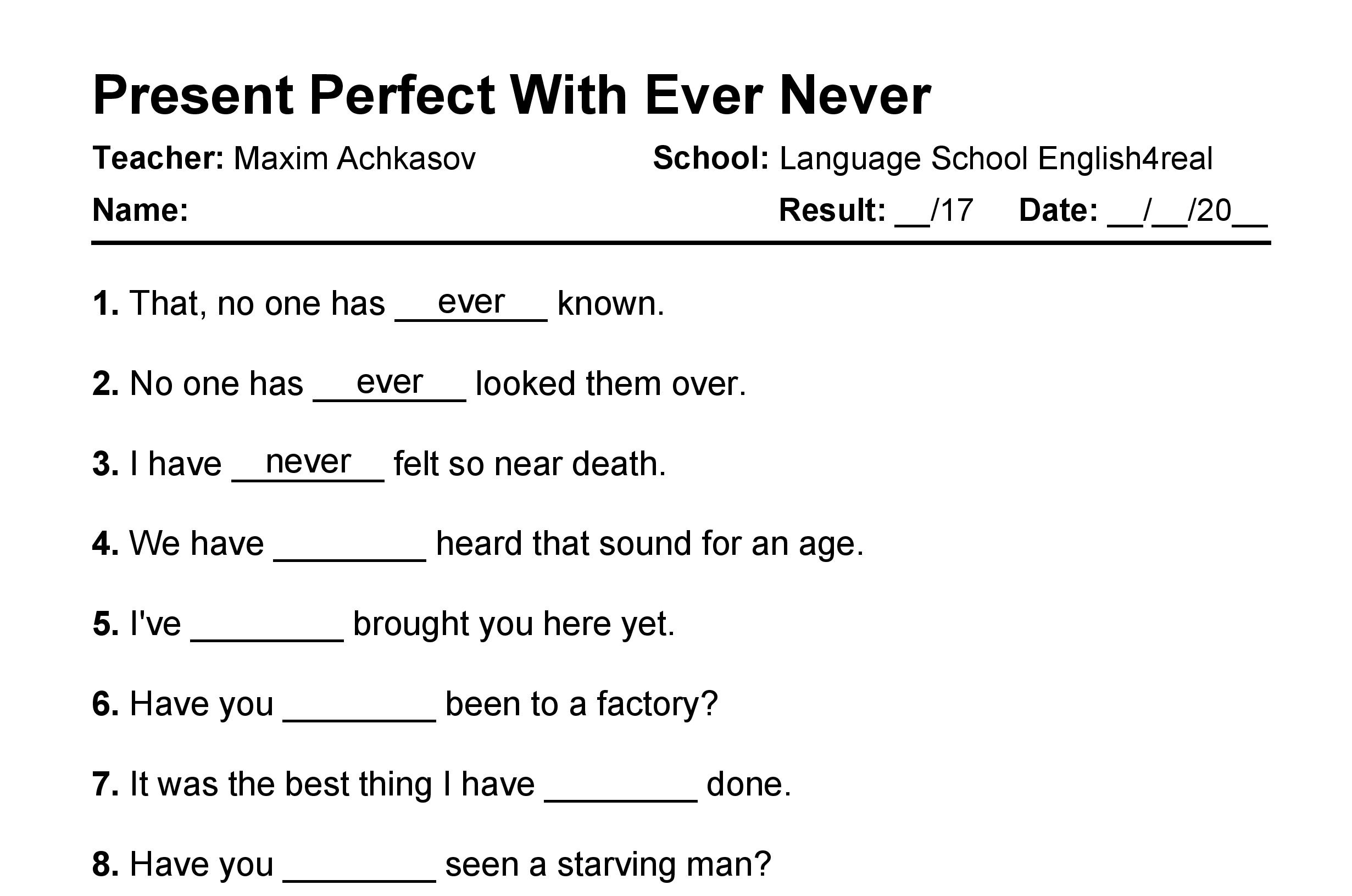 Present Perfect With Ever Never

Teacher: Maxim Achkasov School: Language School English4real

Name: Result: ____/17 Date: ____/____/20____

1. That, no one has ever known.

2. No one has ever looked them over.

3. I have never felt so near death.

4. We have ____ heard that sound for an age.

5. I've ____ brought you here yet.

6. Have you ____ been to a factory?

7. It was the best thing I have ____ done.

8. Have you ____ seen a starving man?